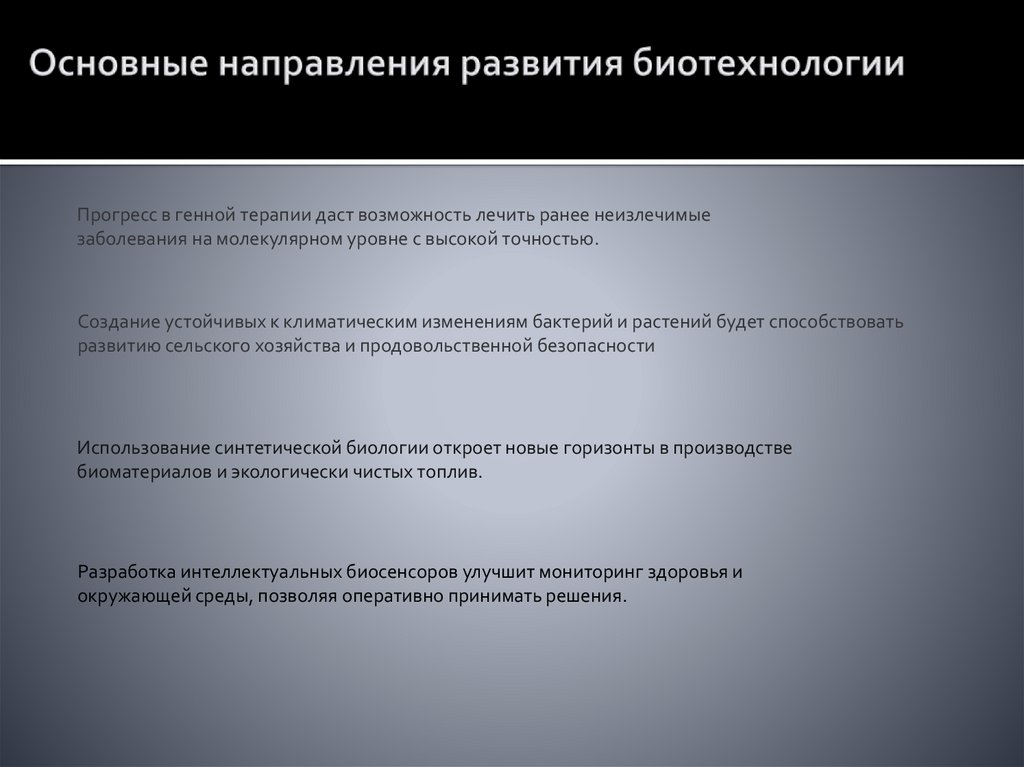 Основные направления развития биотехнологии

Прогресс в генной терапии даст возможность лечить ранее неизлечимые заболевания на молекулярном уровне с высокой точностью.

Создание устойчивых к климатическим изменениям бактерий и растений будет способствовать развитию сельского хозяйства и продовольственной безопасности

Использование синтетической биологии откроет новые горизонты в производстве биоматериалов и экологически чистых топлив.

Разработка интеллектуальных биосенсоров улучшит мониторинг здоровья и окружающей среды, позволяя оперативно принимать решения.